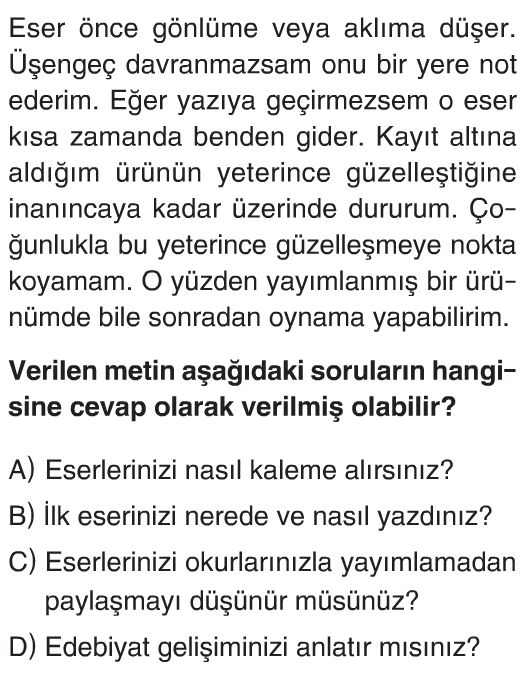 Eser önce gönlüme veya aklıma düşer. Üşengeç davranmazsam onu bir yere not ederim. Eğer yazıya geçirmezsem o eser kısa zamanda benden gider. Kayıt altına aldığım ürünün yeterince güzelleştiğine inanıncaya kadar üzerinde dururum. Çoğunlukla bu yeterince güzelleşmeye nokta koyamam. O yüzden yayımlanmış bir ürünümde bile sonradan oynama yapabilirim.

Verilen metin aşağıdaki soruların hangisine cevap olarak verilmiş olabilir?

A) Eserlerinizi nasıl kaleme alırsınız?
B) İlk eserinizi nerede ve nasıl yazdınız?
C) Eserlerinizi okurlarınızla yayımlamadan paylaşmayı düşünür müsünüz?
D) Edebiyat gelişiminizi anlatır mısınız?